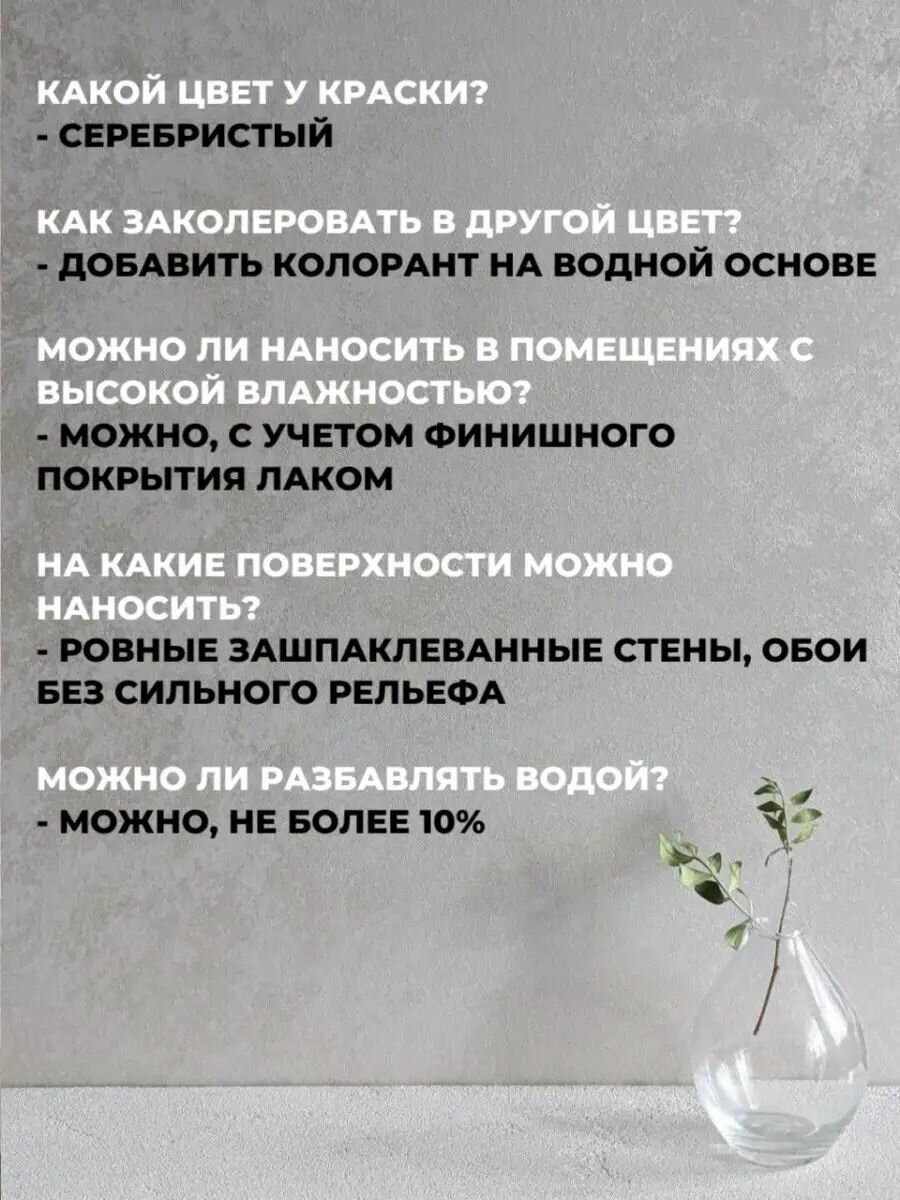 КАКОЙ ЦВЕТ У КРАСКИ?
- СЕРЕБРИСТЫЙ

КАК ЗАКОЛЕРОВАТЬ В ДРУГОЙ ЦВЕТ?
- ДОБАВИТЬ КОЛОРАНТ НА ВОДНОЙ ОСНОВЕ

МОЖНО ЛИ НАНОСИТЬ В ПОМЕЩЕНИЯХ С ВЫСОКОЙ ВЛАЖНОСТЬЮ?
- МОЖНО, С УЧЕТОМ ФИНИШНОГО ПОКРЫТИЯ ЛАКОМ

НА КАКИЕ ПОВЕРХНОСТИ МОЖНО НАНОСИТЬ?
- РОВНЫЕ ЗАШПАКЛЕВАННЫЕ СТЕНЫ, ОБОИ БЕЗ СИЛЬНОГО РЕЛЬЕФА

МОЖНО ЛИ РАЗБАВЛЯТЬ ВОДОЙ?
- МОЖНО, НЕ БОЛЕЕ 10%